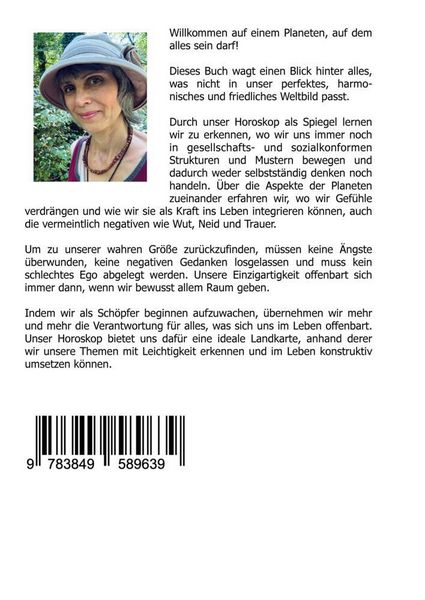 Willkommen auf einem Planeten, auf dem alles sein darf!

Dieses Buch wagt einen Blick hinter alles, was nicht in unser perfektes, harmonisches und friedliches Weltbild passt.

Durch unser Horoskop als Spiegel lernen wir zu erkennen, wo wir uns immer noch in gesellschafts- und sozialkonformen Strukturen und Mustern bewegen und dadurch weder selbstständig denken noch handeln. Über die Aspekte der Planeten zueinander erfahren wir, wo wir Gefühle verdrängen und wie wir sie als Kraft ins Leben integrieren können, auch die vermeintlich negativen wie Wut, Neid und Trauer.

Um zu unserer wahren Größe zurückzufinden, müssen keine Ängste überwunden, keine negativen Gedanken losgelassen und muss kein schlechtes Ego abgelegt werden. Unsere Einzigartigkeit offenbart sich immer dann, wenn wir bewusst allem Raum geben.

Indem wir als Schöpfer beginnen aufzuwachen, übernehmen wir mehr und mehr die Verantwortung für alles, was sich uns im Leben offenbart. Unser Horoskop bietet uns dafür eine ideale Landkarte, anhand derer wir unsere Themen mit Leichtigkeit erkennen und im Leben konstruktiv umsetzen können.

9 783849 589639